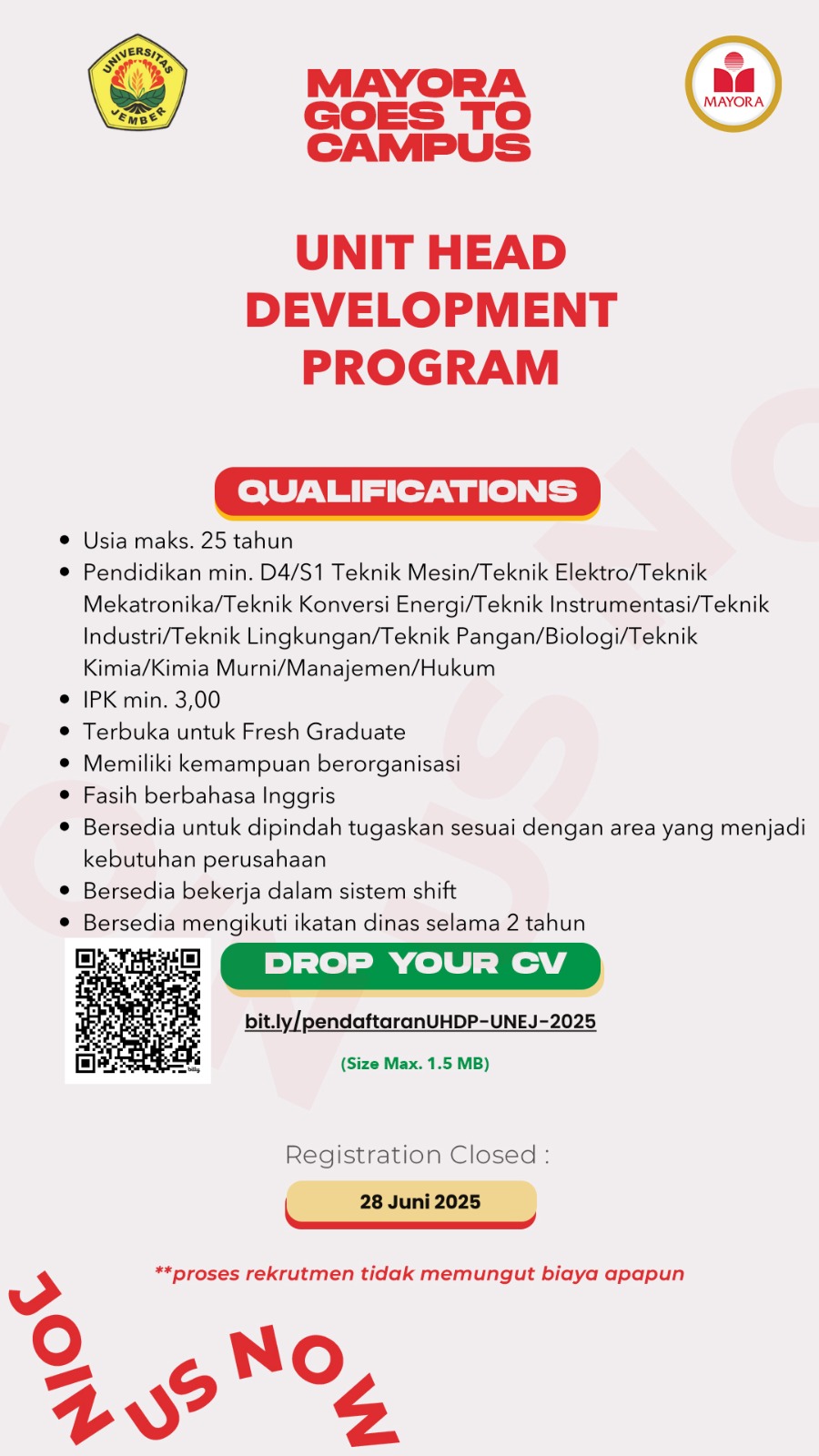 UNIVERSITAS JEMBER

MAYORA GOES TO CAMPUS

MAYORA

UNIT HEAD DEVELOPMENT PROGRAM

QUALIFICATIONS

- Usia maks. 25 tahun
- Pendidikan min. D4/S1 Teknik Mesin/Teknik Elektro/Teknik Mekatronika/Teknik Konversi Energi/Teknik Instrumentasi/Teknik Industri/Teknik Lingkungan/Teknik Pangan/Biologi/Teknik Kimia/Kimia Murni/Manajemen/Hukum
- IPK min. 3,00
- Terbuka untuk Fresh Graduate
- Memiliki kemampuan berorganisasi
- Fasih berbahasa Inggris
- Bersedia untuk dipindah tugaskan sesuai dengan area yang menjadi kebutuhan perusahaan
- Bersedia bekerja dalam sistem shift
- Bersedia mengikuti ikatan dinas selama 2 tahun

DROP YOUR CV

bit.ly/pendaftaranUHDP-UNEJ-2025

(Size Max. 1.5 MB)

Registration Closed :

28 Juni 2025

**proses rekrutmen tidak memungut biaya apapun

JOIN US NOW